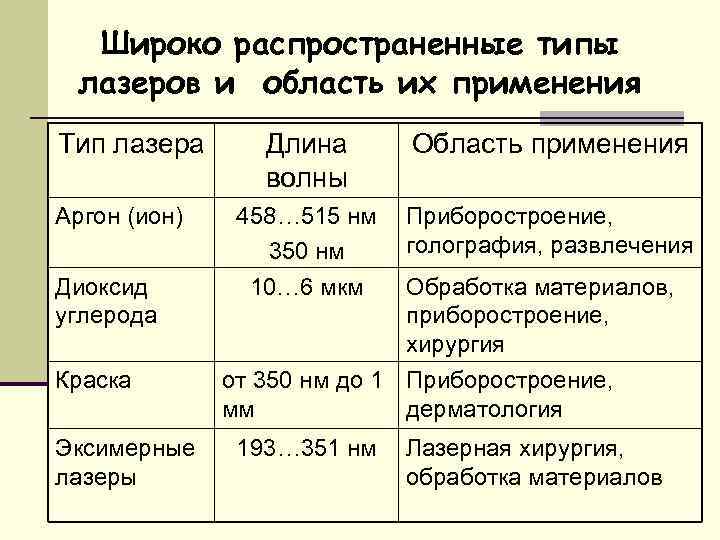 Широко распространенные типы лазеров и область их применения

| Тип лазера | Длина волны | Область применения |
|---|---|---|
| Аргон (ион) | 458…515 нм 350 нм | Приборостроение, голография, развлечения |
| Диоксид углерода | 10…6 мкм | Обработка материалов, приборостроение, хирургия |
| Краска | от 350 нм до 1 мм | Приборостроение, дерматология |
| Эксимерные лазеры | 193…351 нм | Лазерная хирургия, обработка материалов |